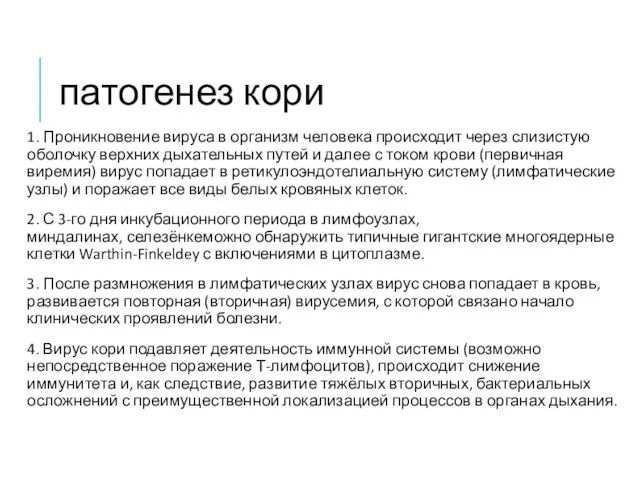 патогенез кори

1. Проникновение вируса в организм человека происходит через слизистую оболочку верхних дыхательных путей и далее с током крови (первичная виремия) вирус попадает в ретикулоэндотелиальную систему (лимфатические узлы) и поражает все виды белых кровяных клеток.

2. С 3-го дня инкубационного периода в лимфоузлах, миндалинах, селезёнкеможно обнаружить типичные гигантские многоядерные клетки Warthin-Finkeldey с включениями в цитоплазме.

3. После размножения в лимфатических узлах вирус снова попадает в кровь, развивается повторная (вторичная) вирусемия, с которой связано начало клинических проявлений болезни.

4. Вирус кори подавляет деятельность иммунной системы (возможно непосредственное поражение Т-лимфоцитов), происходит снижение иммунитета и, как следствие, развитие тяжёлых вторичных, бактериальных осложнений с преимущественной локализацией процессов в органах дыхания.